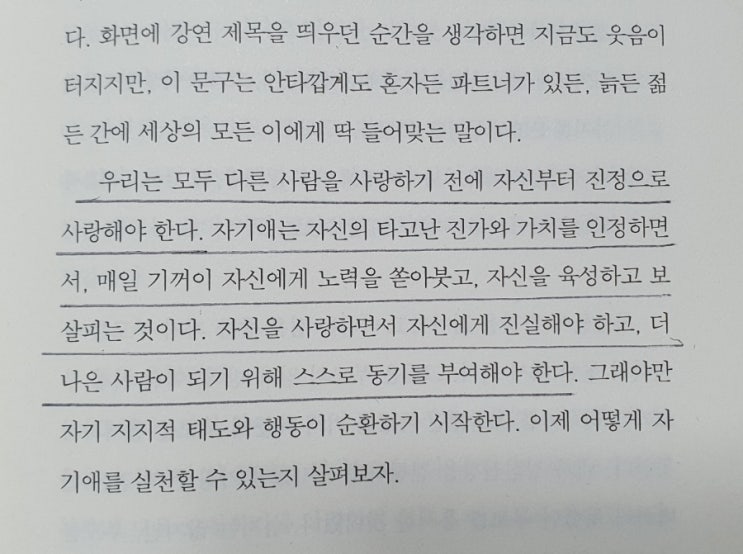 다. 화면에 강연 제목을 띄우던 순간을 생각하면 지금도 웃음이 터지지만, 이 문구는 안타깝게도 혼자든 파트너가 있든, 늙든 젊든 간에 세상의 모든 이에게 딱 들어맞는 말이다.

우리는 모두 다른 사람을 사랑하기 전에 자신부터 진정으로 사랑해야 한다. 자기애는 자신의 타고난 진가와 가치를 인정하면서, 매일 기꺼이 자신에게 노력을 쏟아붓고, 자신을 육성하고 보살피는 것이다. 자신을 사랑하면서 자신에게 진실해야 하고, 더 나은 사람이 되기 위해 스스로 동기를 부여해야 한다. 그래야만 자기 지지적 태도와 행동이 순환하기 시작한다. 이제 어떻게 자기애를 실천할 수 있는지 살펴보자.